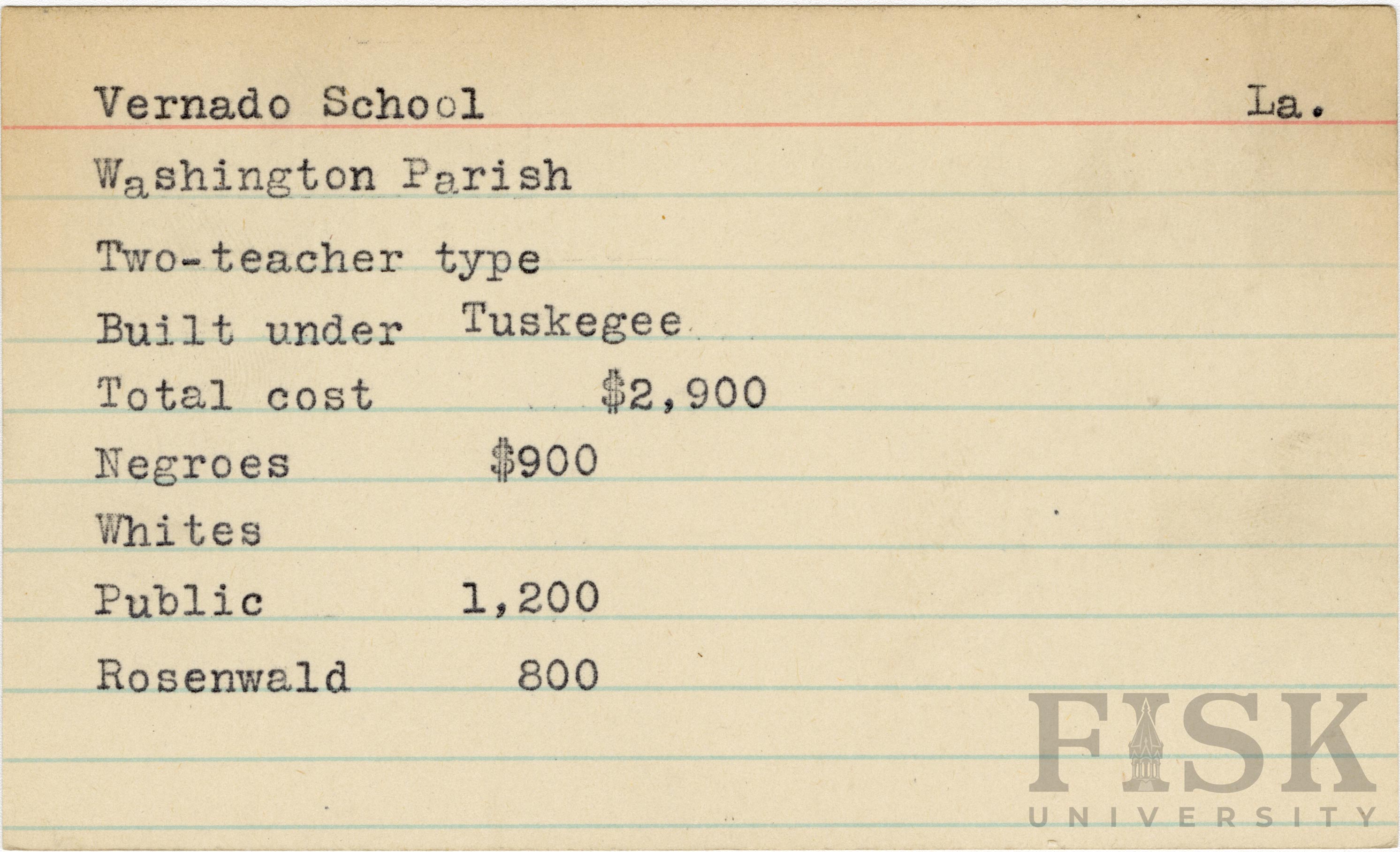 Vernado School La.

Washington Parish

Two-teacher type

Built under Tuskegee

Total cost $2,900

Negroes $900

Whites

Public 1,200

Rosenwald 800

FISK UNIVERSITY